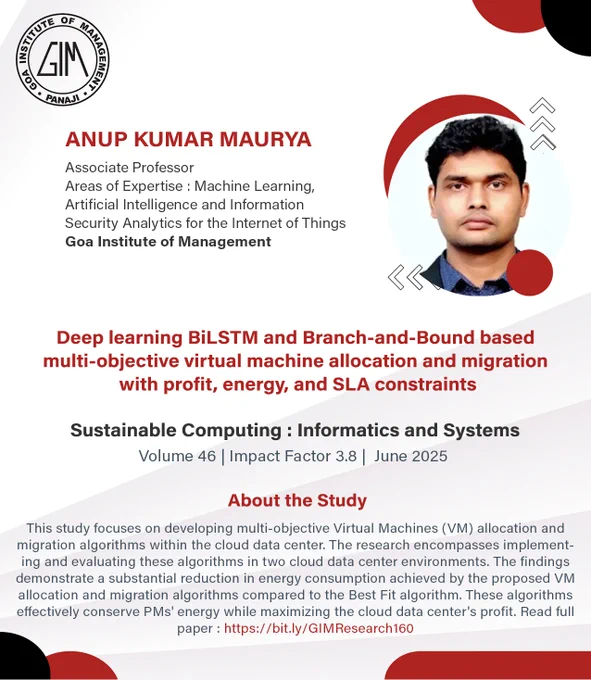 GOA INSTITUTE OF MANAGEMENT
GIM
PANAJI

ANUP KUMAR MAURYA
Associate Professor
Areas of Expertise : Machine Learning, Artificial Intelligence and Information Security Analytics for the Internet of Things
Goa Institute of Management

Deep learning BiLSTM and Branch-and-Bound based multi-objective virtual machine allocation and migration with profit, energy, and SLA constraints

Sustainable Computing : Informatics and Systems
Volume 46 | Impact Factor 3.8 | June 2025

About the Study

This study focuses on developing multi-objective Virtual Machines (VM) allocation and migration algorithms within the cloud data center. The research encompasses implementing and evaluating these algorithms in two cloud data center environments. The findings demonstrate a substantial reduction in energy consumption achieved by the proposed VM allocation and migration algorithms compared to the Best Fit algorithm. These algorithms effectively conserve PMs' energy while maximizing the cloud data center's profit. Read full paper : https://bit.ly/GIMResearch160